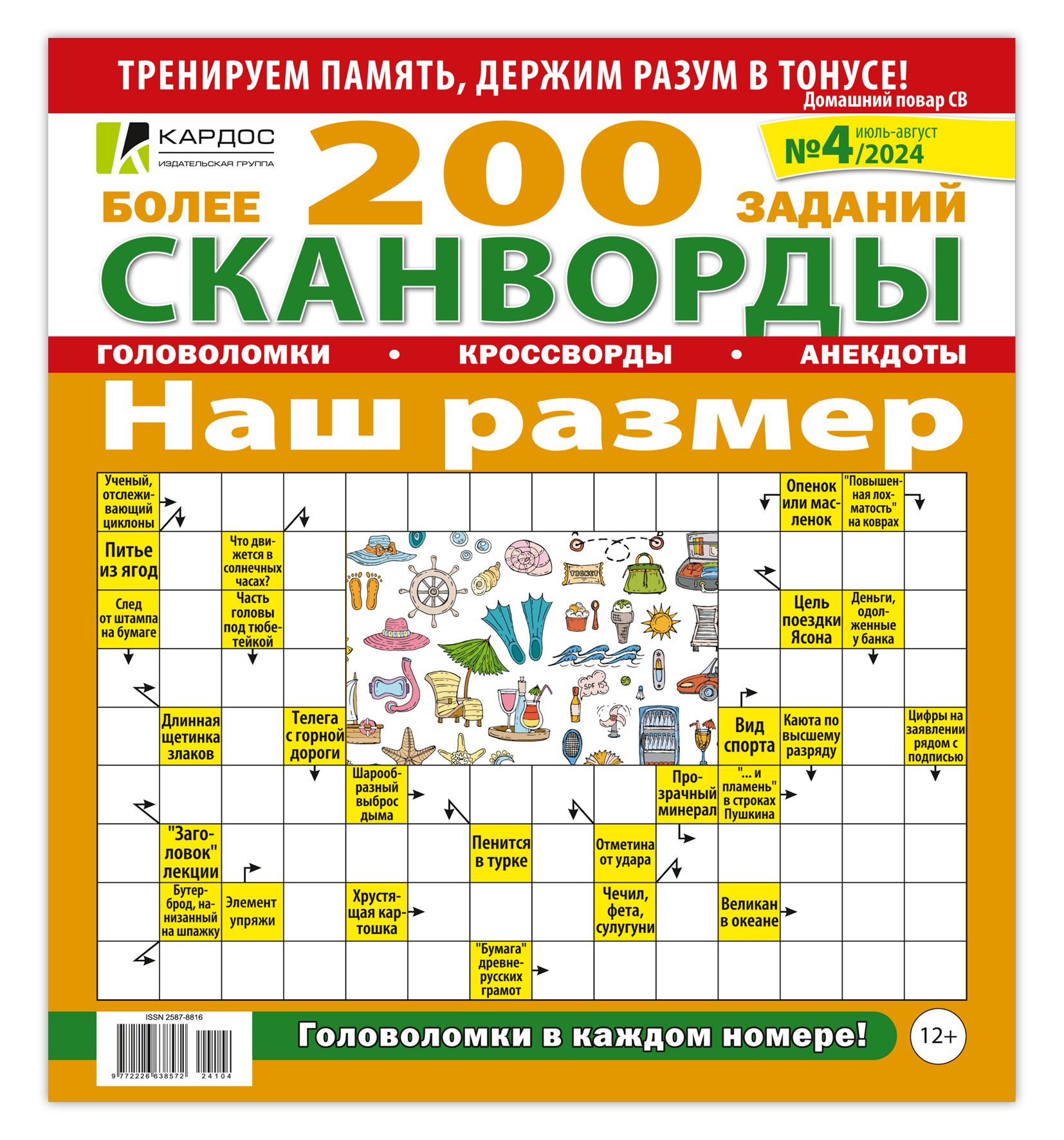 ТРЕНИРУЕМ ПАМЯТЬ, ДЕРЖИМ РАЗУМ В ТОНУСЕ!
Домашний повар СВ

КАРДОС
ИЗДАТЕЛЬСКАЯ ГРУППА

№4 июль-август /2024

БОЛЕЕ 200 ЗАДАНИЙ
СКАНВОРДЫ
ГОЛОВОЛОМКИ • КРОССВОРДЫ • АНЕКДОТЫ
Наш размер

Ученый, отслеживающий циклоны
Опенок или масленок
"Повышенная лохматость" на коврах
Питье из ягод
Что движется в солнечных часах?
TICKET
След от штампа на бумаге
Часть головы под тюбетейкой
Цель поездки Ясона
Деньги, одолженные у банка
SPF 15
Длинная щетинка злаков
Телега с горной дороги
Вид спорта
Каюта по высшему разряду
Цифры на заявлении рядом с подписью
Шарообразный выброс дыма
Прозрачный минерал
"... и пламень" в строках Пушкина
"Заголовок" лекции
Пенится в турке
Отметина от удара
Бутерброд, нанизанный на шпажку
Элемент упряжи
Хрустящая картошка
Чечил, фета, сулугуни
Великан в океане
"Бумага" древнерусских грамот

ISSN 2587-8816
9 772226 638572 24104
Головоломки в каждом номере!
12+